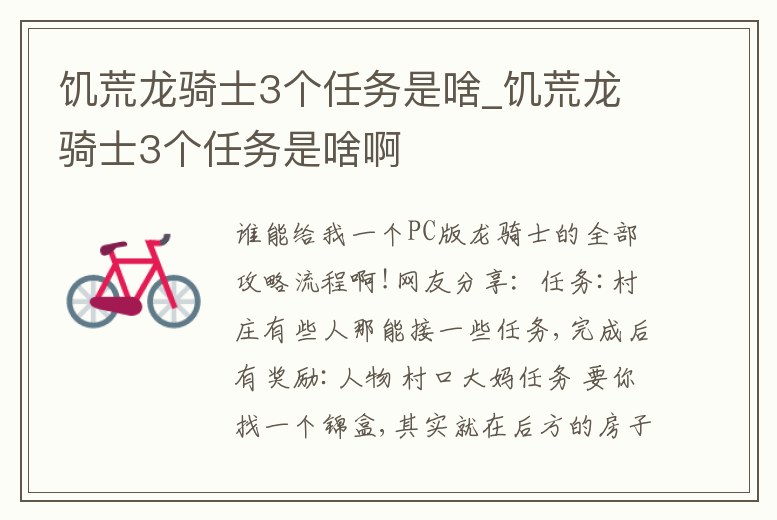 饥荒龙骑士3个任务是啥_饥荒龙骑士3个任务是啥啊

谁能给我一个PC版龙骑士的全部攻略流程啊!网友分享: 任务:村庄有些人那能接一些任务,完成后有奖励:人物 村口大妈任务 要你找一个锦盒,其实就在后方的房子